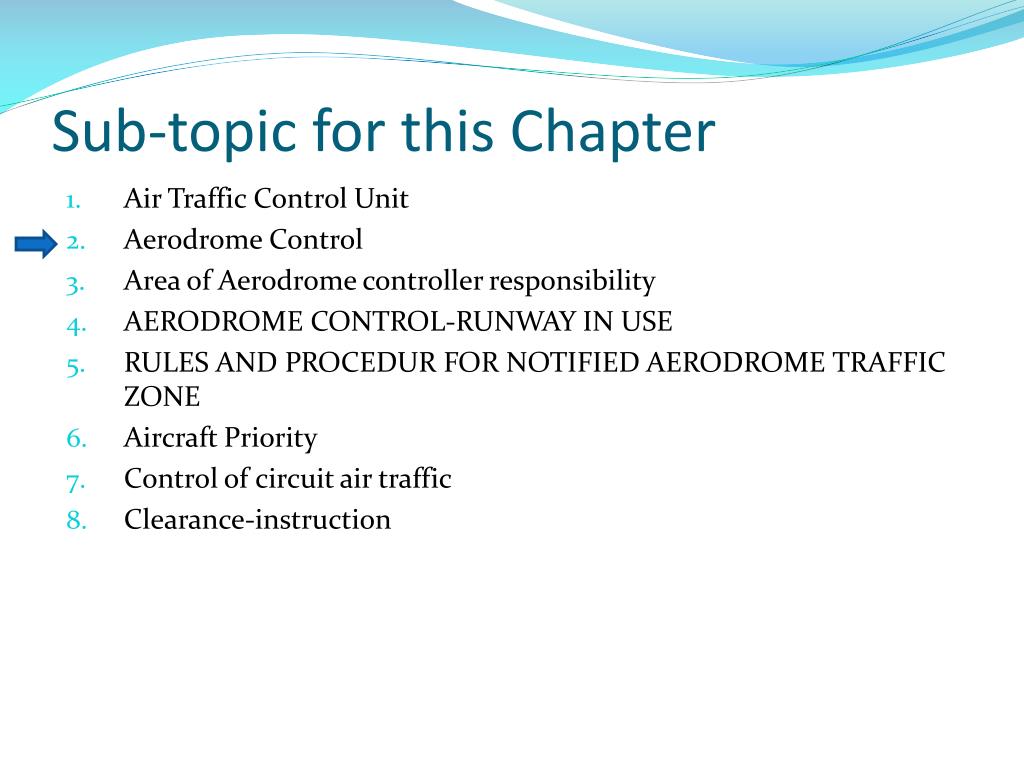 Sub-topic for this Chapter

1. Air Traffic Control Unit
2. Aerodrome Control
3. Area of Aerodrome controller responsibility
4. AERODROME CONTROL-RUNWAY IN USE
5. RULES AND PROCEDUR FOR NOTIFIED AERODROME TRAFFIC ZONE
6. Aircraft Priority
7. Control of circuit air traffic
8. Clearance-instruction